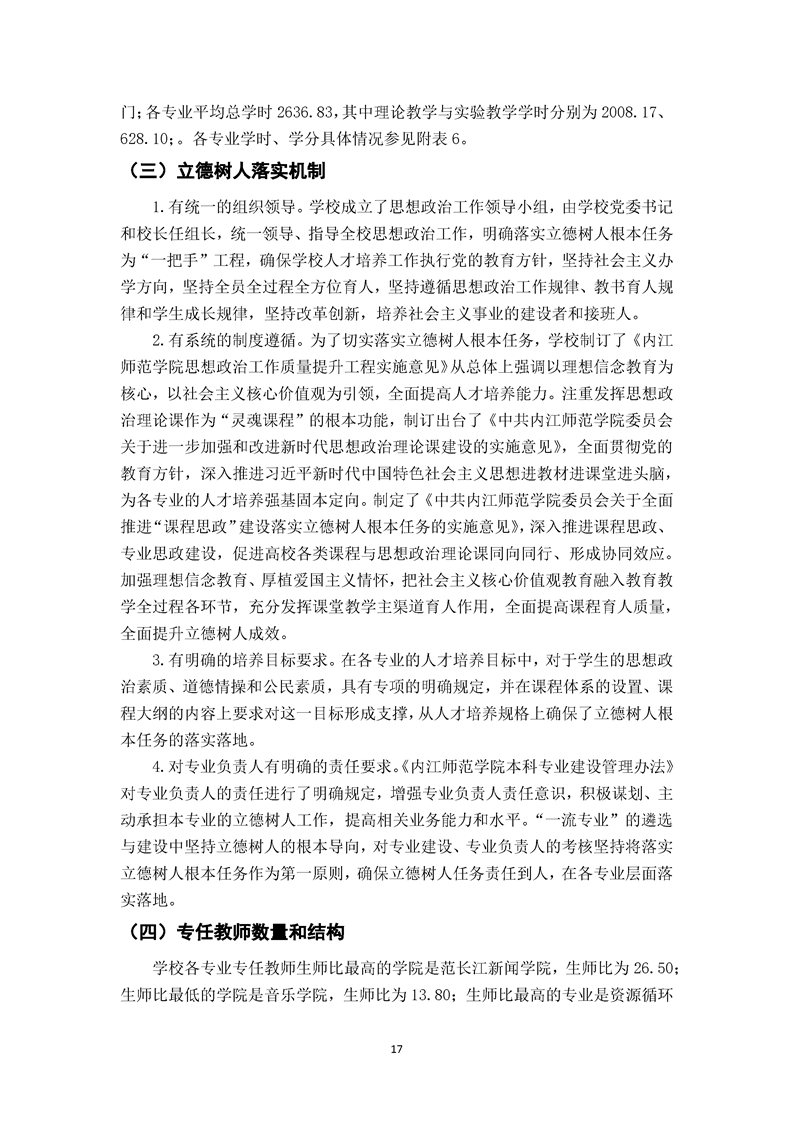 门；各专业平均总学时 2636.83，其中理论教学与实验教学学时分别为 2008.17、628.10；。各专业学时、学分具体情况参见附表 6。

（三）立德树人落实机制

1.有统一的组织领导。学校成立了思想政治工作领导小组，由学校党委书记和校长任组长，统一领导、指导全校思想政治工作，明确落实立德树人根本任务为“一把手”工程，确保学校人才培养工作执行党的教育方针，坚持社会主义办学方向，坚持全员全过程全方位育人，坚持遵循思想政治工作规律、教书育人规律和学生成长规律，坚持改革创新，培养社会主义事业的建设者和接班人。

2.有系统的制度遵循。为了切实落实立德树人根本任务，学校制订了《内江师范学院思想政治工作质量提升工程实施意见》从总体上强调以理想信念教育为核心，以社会主义核心价值观为引领，全面提高人才培养能力。注重发挥思想政治理论课作为“灵魂课程”的根本功能，制订出台了《中共内江师范学院委员会关于进一步加强和改进新时代思想政治理论课建设的实施意见》，全面贯彻党的教育方针，深入推进习近平新时代中国特色社会主义思想进教材进课堂进头脑，为各专业的人才培养强基固本定向。制定了《中共内江师范学院委员会关于全面推进“课程思政”建设落实立德树人根本任务的实施意见》，深入推进课程思政、专业思政建设，促进高校各类课程与思想政治理论课同向同行、形成协同效应。加强理想信念教育、厚植爱国主义情怀，把社会主义核心价值观教育融入教育教学全过程各环节，充分发挥课堂教学主渠道育人作用，全面提高课程育人质量，全面提升立德树人成效。

3.有明确的培养目标要求。在各专业的人才培养目标中，对于学生的思想政治素质、道德情操和公民素质，具有专项的明确规定，并在课程体系的设置、课程大纲的内容上要求对这一目标形成支撑，从人才培养规格上确保了立德树人根本任务的落实落地。

4.对专业负责人有明确的责任要求。《内江师范学院本科专业建设管理办法》对专业负责人的责任进行了明确规定，增强专业负责人责任意识，积极谋划、主动承担本专业的立德树人工作，提高相关业务能力和水平。“一流专业”的遴选与建设中坚持立德树人的根本导向，对专业建设、专业负责人的考核坚持将落实立德树人根本任务作为第一原则，确保立德树人任务责任到人，在各专业层面落实落地。

（四）专任教师数量和结构

学校各专业专任教师生师比最高的学院是范长江新闻学院，生师比为 26.50；生师比最低的学院是音乐学院，生师比为 13.80；生师比最高的专业是资源循环

17